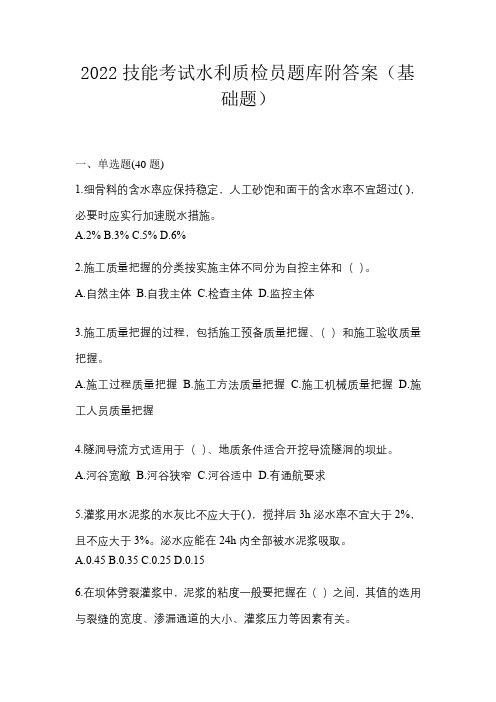 2022 技能考试水利质检员题库附答案（基础题）

一、单选题(40 题)

1.细骨料的含水率应保持稳定，人工砂饱和面干的含水率不宜超过( )，必要时应实行加速脱水措施。
A.2% B.3% C.5% D.6%

2.施工质量把握的分类按实施主体不同分为自控主体和（ ）。
A.自然主体 B.自我主体 C.检查主体 D.监控主体

3.施工质量把握的过程，包括施工预备质量把握、（ ）和施工验收质量把握。
A.施工过程质量把握 B.施工方法质量把握 C.施工机械质量把握 D.施工人员质量把握

4.隧洞导流方式适用于（ ）、地质条件适合开挖导流隧洞的坝址。
A.河谷宽敞 B.河谷狭窄 C.河谷适中 D.有通航要求

5.灌浆用水泥浆的水灰比不应大于( )，搅拌后 3h 泌水率不宜大于 2%，且不应大于 3%。泌水应能在 24h 内全部被水泥浆吸取。
A.0.45 B.0.35 C.0.25 D.0.15

6.在坝体劈裂灌浆中，泥浆的粘度一般要把握在（ ）之间，其值的选用与裂缝的宽度、渗漏通道的大小、灌浆压力等因素有关。